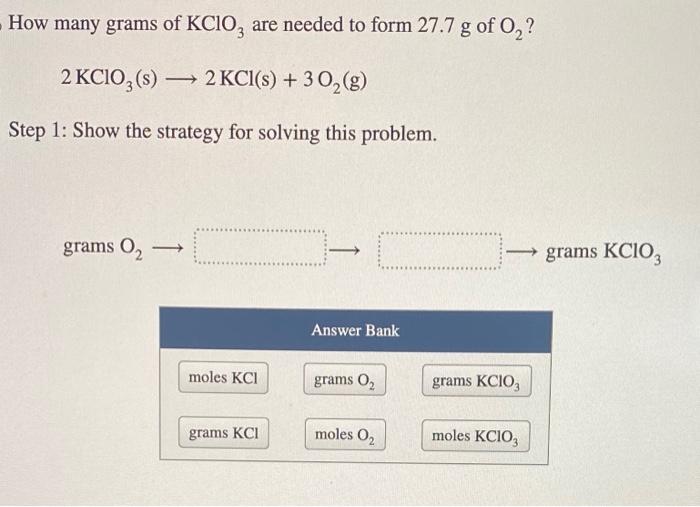 How many grams of $KClO_3$ are needed to form 27.7 g of $O_2$?

$2\,KClO_3(s) \longrightarrow 2\,KCl(s) + 3\,O_2(g)$

Step 1: Show the strategy for solving this problem.

grams $O_2$ $\longrightarrow$ $\longrightarrow$ $\longrightarrow$ grams $KClO_3$

Answer Bank

moles KCl

grams $O_2$

grams $KClO_3$

grams KCl

moles $O_2$

moles $KClO_3$